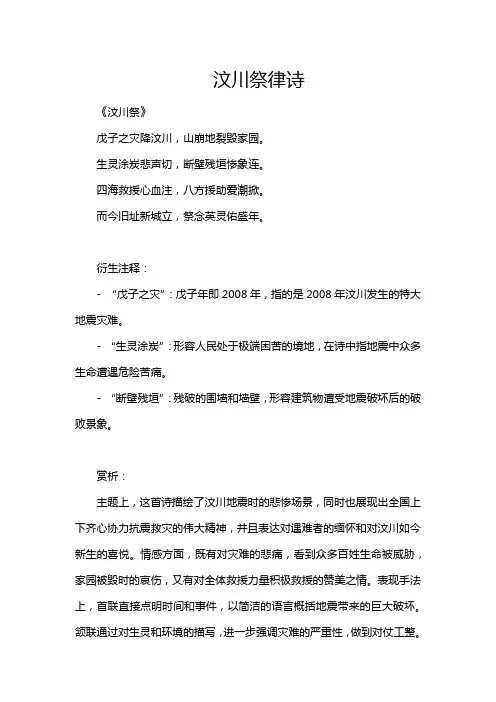 汶川祭律诗

《汶川祭》

戊子之灾降汶川，山崩地裂毁家园。

生灵涂炭悲声切，断壁残垣惨象连。

四海救援心血注，八方援助爱潮掀。

而今旧址新城立，祭念英灵佑盛年。

衍生注释：

- “戊子之灾”：戊子年即 2008 年，指的是 2008 年汶川发生的特大地震灾难。

- “生灵涂炭”：形容人民处于极端困苦的境地，在诗中指地震中众多生命遭遇危险苦痛。

- “断壁残垣”：残破的围墙和墙壁，形容建筑物遭受地震破坏后的破败景象。

赏析：

主题上，这首诗描绘了汶川地震时的悲惨场景，同时也展现出全国上下齐心协力抗震救灾的伟大精神，并且表达对遇难者的缅怀和对汶川如今新生的喜悦。情感方面，既有对灾难的悲痛，看到众多百姓生命被威胁，家园被毁时的哀伤，又有对全体救援力量积极救援的赞美之情。表现手法上，首联直接点明时间和事件，以简洁的语言概括地震带来的巨大破坏。颔联通过对生灵和环境的描写，进一步强调灾难的严重性，做到对仗工整。